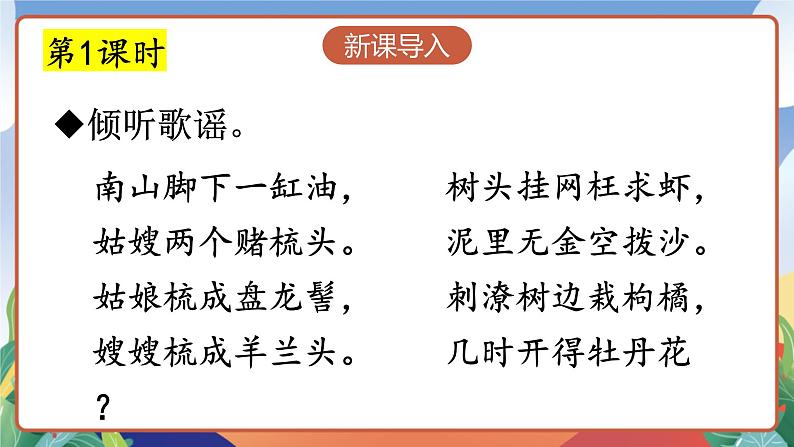 第1课时

新课导入

◆倾听歌谣。

南山脚下一缸油，
姑嫂两个赌梳头。
姑娘梳成盘龙髻，
嫂嫂梳成羊兰头。

树头挂网枉求虾，
泥里无金空拨沙。
刺潦树边栽枸橘，
几时开得牡丹花
？